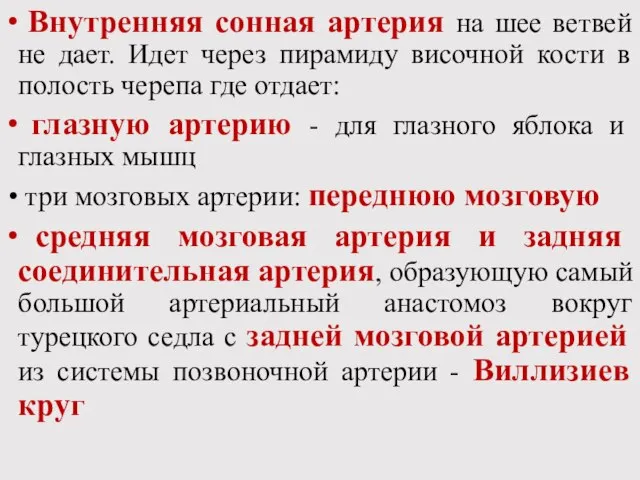 • Внутренняя сонная артерия на шее ветвей не дает. Идет через пирамиду височной кости в полость черепа где отдает:

• глазную артерию - для глазного яблока и глазных мышц

• три мозговых артерии: переднюю мозговую

• средняя мозговая артерия и задняя соединительная артерия, образующую самый большой артериальный анастомоз вокруг турецкого седла с задней мозговой артерией из системы позвоночной артерии - Виллизиев круг